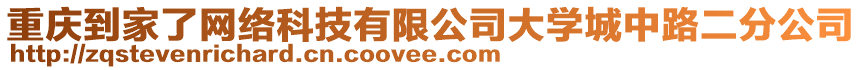 重庆到家了网络科技有限公司大学城中路二分公司
http://zqstevenrichard.cn.coovee.com